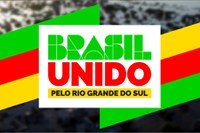 BRASIL
UNIDO
PELO RIO GRANDE DO SUL